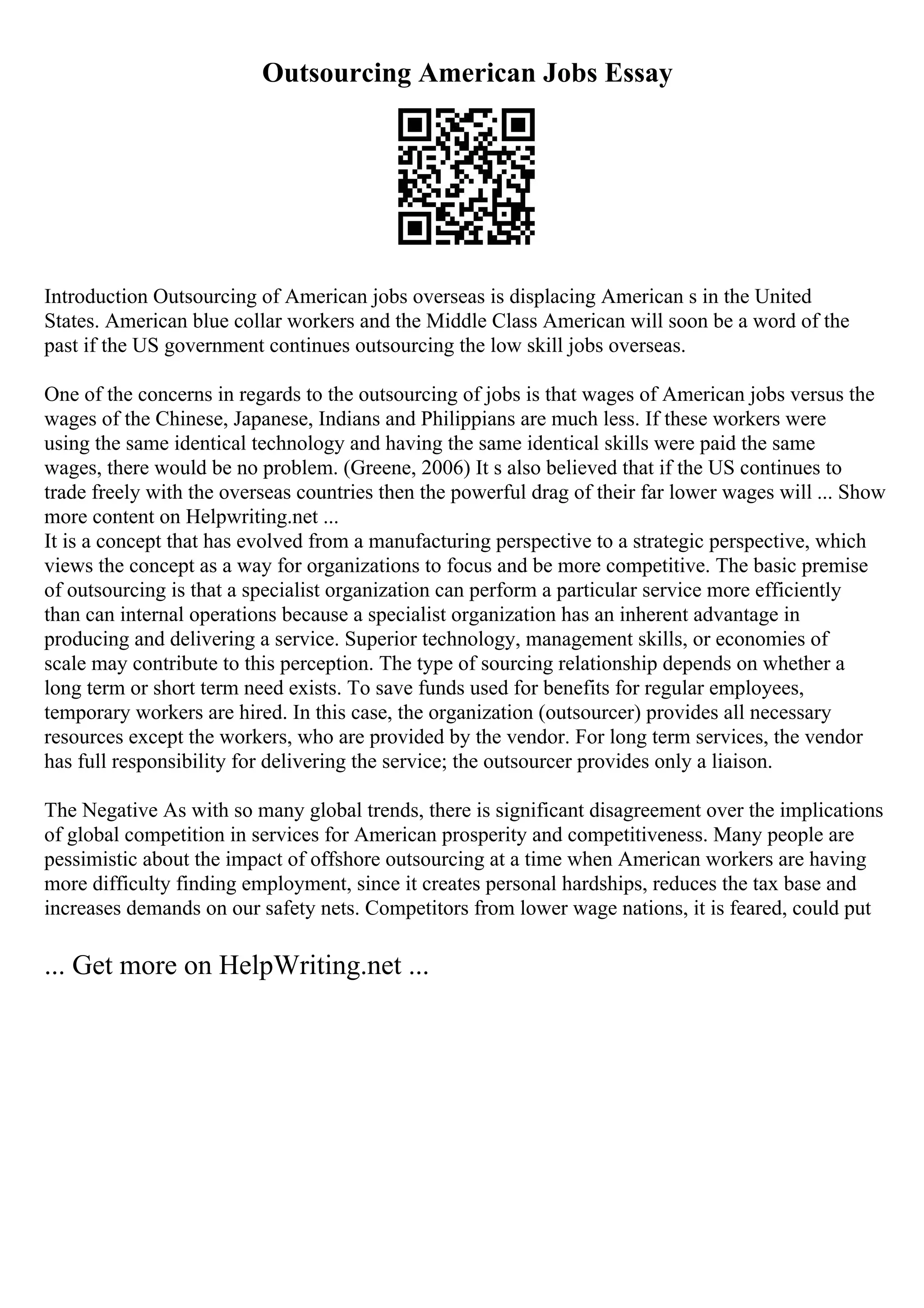 Outsourcing American Jobs Essay

Introduction Outsourcing of American jobs overseas is displacing American s in the United States. American blue collar workers and the Middle Class American will soon be a word of the past if the US government continues outsourcing the low skill jobs overseas.

One of the concerns in regards to the outsourcing of jobs is that wages of American jobs versus the wages of the Chinese, Japanese, Indians and Philippians are much less. If these workers were using the same identical technology and having the same identical skills were paid the same wages, there would be no problem. (Greene, 2006) It s also believed that if the US continues to trade freely with the overseas countries then the powerful drag of their far lower wages will ... Show more content on Helpwriting.net ...
It is a concept that has evolved from a manufacturing perspective to a strategic perspective, which views the concept as a way for organizations to focus and be more competitive. The basic premise of outsourcing is that a specialist organization can perform a particular service more efficiently than can internal operations because a specialist organization has an inherent advantage in producing and delivering a service. Superior technology, management skills, or economies of scale may contribute to this perception. The type of sourcing relationship depends on whether a long term or short term need exists. To save funds used for benefits for regular employees, temporary workers are hired. In this case, the organization (outsourcer) provides all necessary resources except the workers, who are provided by the vendor. For long term services, the vendor has full responsibility for delivering the service; the outsourcer provides only a liaison.

The Negative As with so many global trends, there is significant disagreement over the implications of global competition in services for American prosperity and competitiveness. Many people are pessimistic about the impact of offshore outsourcing at a time when American workers are having more difficulty finding employment, since it creates personal hardships, reduces the tax base and increases demands on our safety nets. Competitors from lower wage nations, it is feared, could put

... Get more on HelpWriting.net ...